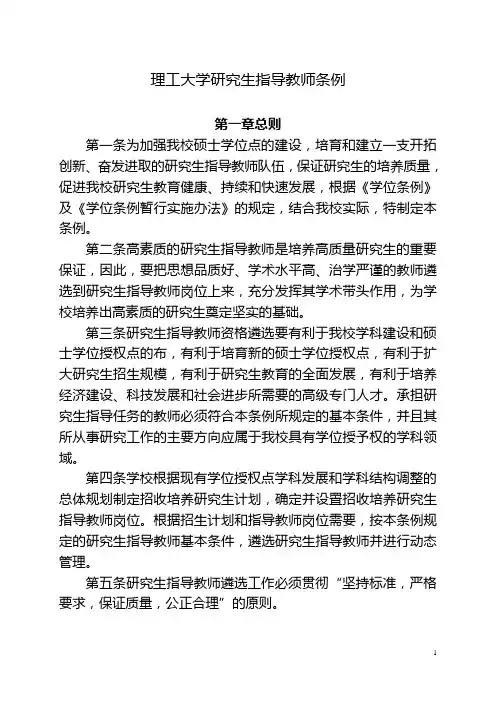 理工大学研究生指导教师条例

第一章总则

第一条为加强我校硕士学位点的建设，培育和建立一支开拓创新、奋发进取的研究生指导教师队伍，保证研究生的培养质量，促进我校研究生教育健康、持续和快速发展，根据《学位条例》及《学位条例暂行实施办法》的规定，结合我校实际，特制定本条例。

第二条高素质的研究生指导教师是培养高质量研究生的重要保证，因此，要把思想品质好、学术水平高、治学严谨的教师遴选到研究生指导教师岗位上来，充分发挥其学术带头作用，为学校培养出高素质的研究生奠定坚实的基础。

第三条研究生指导教师资格遴选要有利于我校学科建设和硕士学位授权点的布，有利于培育新的硕士学位授权点，有利于扩大研究生招生规模，有利于研究生教育的全面发展，有利于培养经济建设、科技发展和社会进步所需要的高级专门人才。承担研究生指导任务的教师必须符合本条例所规定的基本条件，并且其所从事研究工作的主要方向应属于我校具有学位授予权的学科领域。

第四条学校根据现有学位授权点学科发展和学科结构调整的总体规划制定招收培养研究生计划，确定并设置招收培养研究生指导教师岗位。根据招生计划和指导教师岗位需要，按本条例规定的研究生指导教师基本条件，遴选研究生指导教师并进行动态管理。

第五条研究生指导教师遴选工作必须贯彻“坚持标准，严格要求，保证质量，公正合理”的原则。

1